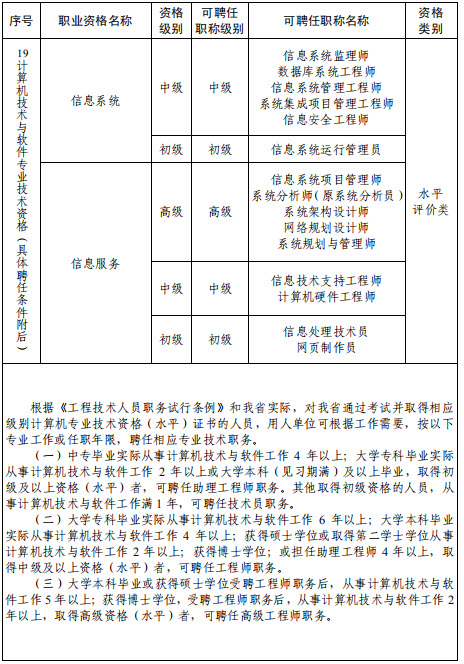 | 序号 | 职业资格名称 | 资格级别 | 可聘任职称级别 | 可聘任职称名称 | 资格类别 |
|---|---|---|---|---|---|
| 19 计算机技术与软件专业技术资格（具体聘任条件附后） | 信息系统 | 中级 | 中级 | 信息系统监理师 数据库系统工程师 信息系统管理工程师 系统集成项目管理工程师 信息安全工程师 | 水平评价类 |
| | | 初级 | 初级 | 信息系统运行管理员 | |
| | 信息服务 | 高级 | 高级 | 信息系统项目管理师 系统分析师（原系统分析员） 系统架构设计师 网络规划设计师 系统规划与管理师 | |
| | | 中级 | 中级 | 信息技术支持工程师 计算机硬件工程师 | |
| | | 初级 | 初级 | 信息处理技术员 网页制作员 | |

根据《工程技术人员职务试行条例》和我省实际，对我省通过考试并取得相应级别计算机专业技术资格（水平）证书的人员，用人单位可根据工作需要，按以下专业工作或任职年限，聘任相应专业技术职务。

（一）中专毕业实际从事计算机技术与软件工作 4 年以上；大学专科毕业实际从事计算机技术与软件工作 2 年以上或大学本科（见习期满）及以上毕业，取得初级及以上资格（水平）者，可聘任助理工程师职务。其他取得初级资格的人员，从事计算机技术与软件工作满 1 年，可聘任技术员职务。

（二）大学专科毕业实际从事计算机技术与软件工作 6 年以上；大学本科毕业实际从事计算机技术与软件工作 4 年以上；获得硕士学位或取得第二学士学位从事计算机技术与软件工作 2 年以上；获得博士学位；或担任助理工程师 4 年以上，取得中级及以上资格（水平）者，可聘任工程师职务。

（三）大学本科毕业或获得硕士学位受聘工程师职务后，从事计算机技术与软件工作 5 年以上；获得博士学位，受聘工程师职务后，从事计算机技术与软件工作 2 年以上，取得高级资格（水平）者，可聘任高级工程师职务。